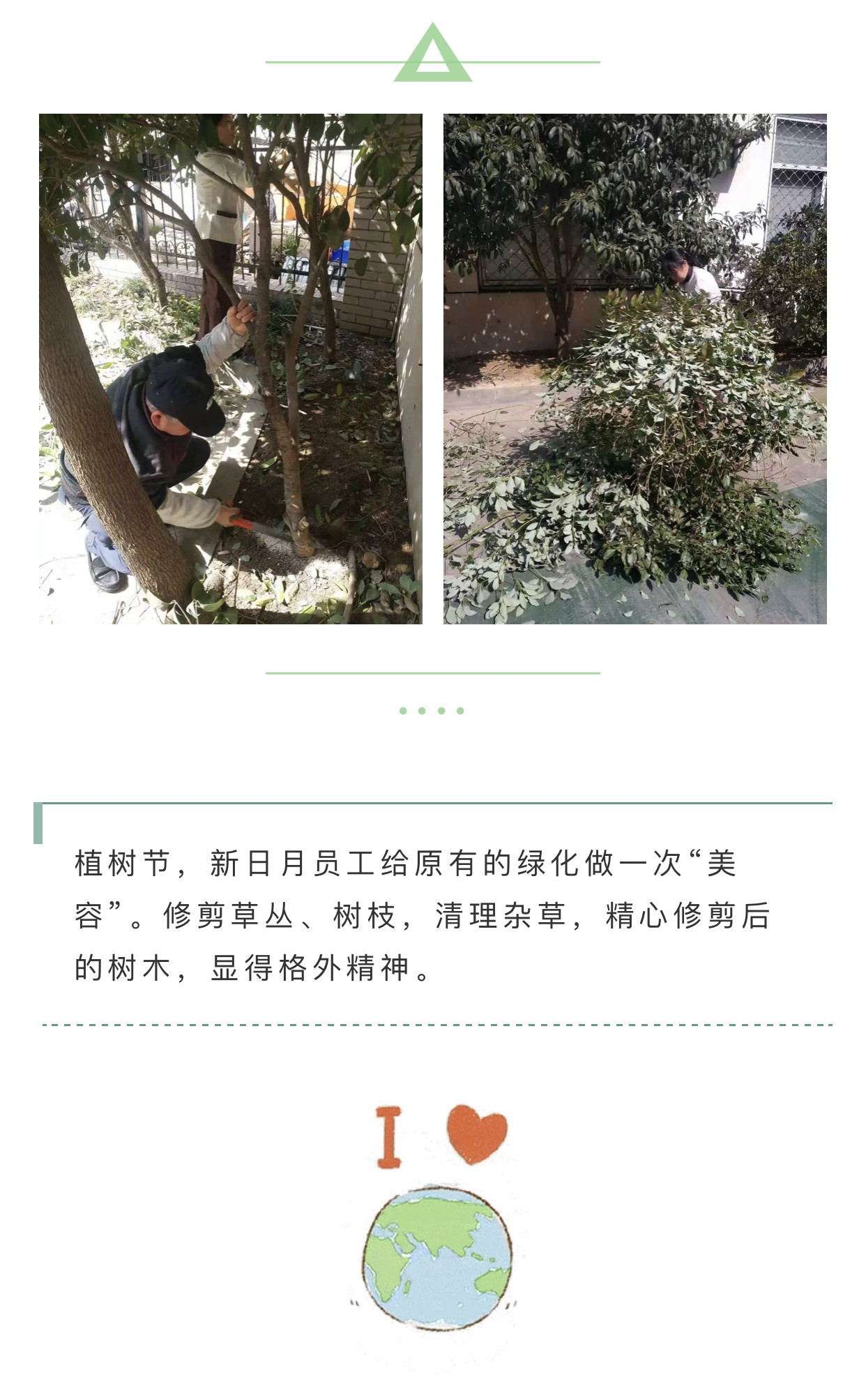 植树节，新日月员工给原有的绿化做一次“美容”。修剪草丛、树枝，清理杂草，精心修剪后的树木，显得格外精神。

I